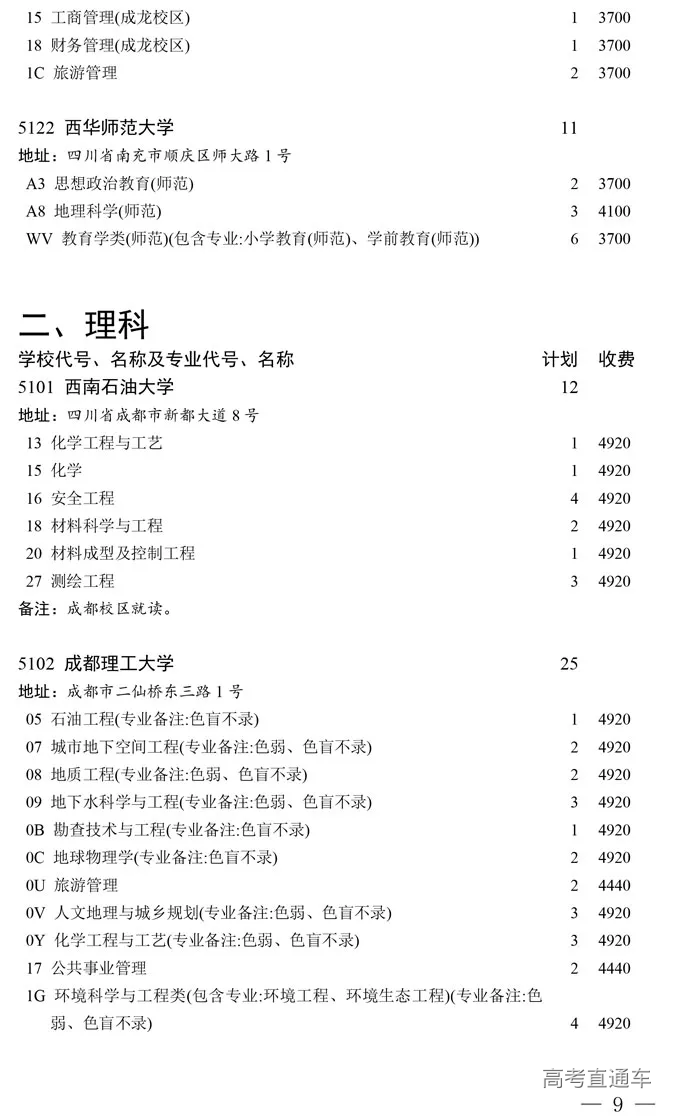 15 工商管理(成龙校区) 1 3700
18 财务管理(成龙校区) 1 3700
1C 旅游管理 2 3700

5122 西华师范大学 11
地址：四川省南充市顺庆区师大路 1 号
A3 思想政治教育(师范) 2 3700
A8 地理科学(师范) 3 4100
WV 教育学类(师范)(包含专业:小学教育(师范)、学前教育(师范)) 6 3700

二、理科
学校代号、名称及专业代号、名称 计划 收费
5101 西南石油大学 12
地址：四川省成都市新都大道 8 号
13 化学工程与工艺 1 4920
15 化学 1 4920
16 安全工程 4 4920
18 材料科学与工程 2 4920
20 材料成型及控制工程 1 4920
27 测绘工程 3 4920
备注：成都校区就读。

5102 成都理工大学 25
地址：成都市二仙桥东三路 1 号
05 石油工程(专业备注:色盲不录) 1 4920
07 城市地下空间工程(专业备注:色弱、色盲不录) 2 4920
08 地质工程(专业备注:色弱、色盲不录) 2 4920
09 地下水科学与工程(专业备注:色弱、色盲不录) 3 4920
0B 勘查技术与工程(专业备注:色盲不录) 1 4920
0C 地球物理学(专业备注:色盲不录) 2 4920
0U 旅游管理 2 4440
0V 人文地理与城乡规划(专业备注:色弱、色盲不录) 3 4920
0Y 化学工程与工艺(专业备注:色弱、色盲不录) 3 4920
17 公共事业管理 2 4440
1G 环境科学与工程类(包含专业:环境工程、环境生态工程)(专业备注:色弱、色盲不录) 4 4920

高考直通车
— 9 —